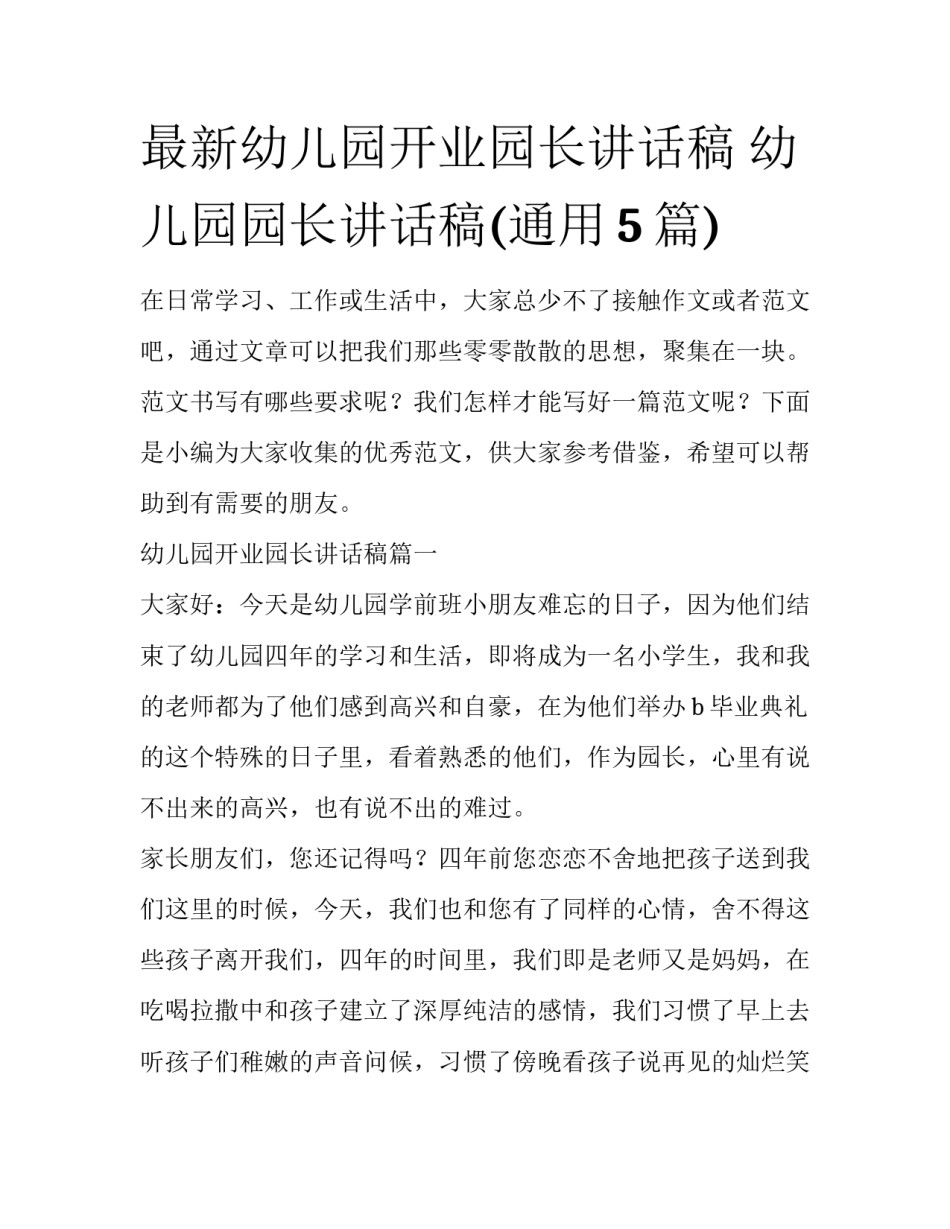 最新幼儿园开业园长讲话稿 幼儿园园长讲话稿(通用 5 篇)

在日常学习、工作或生活中，大家总少不了接触作文或者范文吧，通过文章可以把我们那些零零散散的思想，聚集在一块。范文书写有哪些要求呢？我们怎样才能写好一篇范文呢？下面是小编为大家收集的优秀范文，供大家参考借鉴，希望可以帮助到有需要的朋友。

幼儿园开业园长讲话稿篇一

大家好：今天是幼儿园学前班小朋友难忘的日子，因为他们结束了幼儿园四年的学习和生活，即将成为一名小学生，我和我的老师都为了他们感到高兴和自豪，在为他们举办 b 毕业典礼的这个特殊的日子里，看着熟悉的他们，作为园长，心里有说不出来的高兴，也有说不出的难过。

家长朋友们，您还记得吗？四年前您恋恋不舍地把孩子送到我们这里的时候，今天，我们也和您有了同样的心情，舍不得这些孩子离开我们，四年的时间里，我们即是老师又是妈妈，在吃喝拉撒中和孩子建立了深厚纯洁的感情，我们习惯了早上去听孩子们稚嫩的声音问候，习惯了傍晚看孩子说再见的灿烂笑